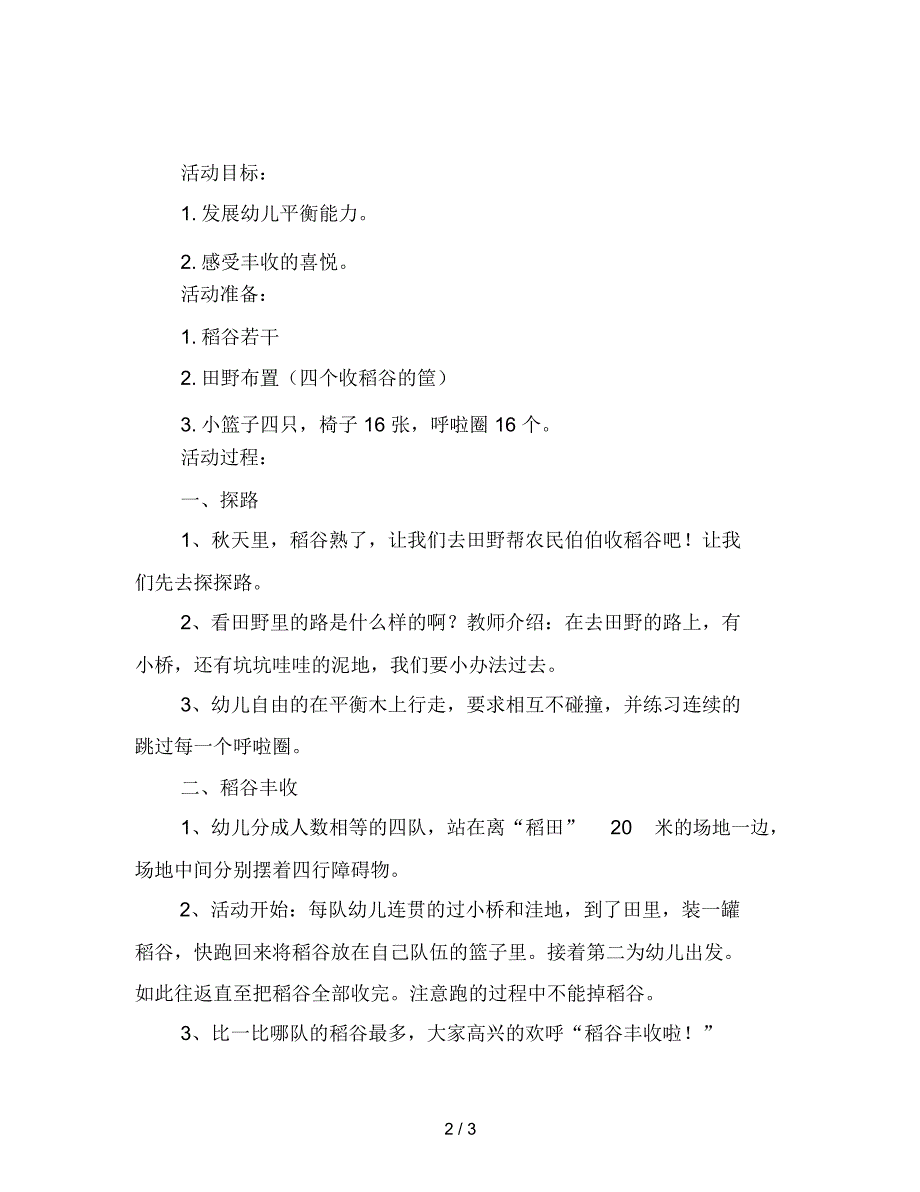 活动目标：

1. 发展幼儿平衡能力。

2. 感受丰收的喜悦。

活动准备：

1. 稻谷若干

2. 田野布置（四个收稻谷的筐）

3. 小篮子四只，椅子 16 张，呼啦圈 16 个。

活动过程：

一、探路

1、秋天里，稻谷熟了，让我们去田野帮农民伯伯收稻谷吧！让我们先去探探路。

2、看田野里的路是什么样的啊？教师介绍：在去田野的路上，有小桥，还有坑坑哇哇的泥地，我们要小办法过去。

3、幼儿自由的在平衡木上行走，要求相互不碰撞，并练习连续的跳过每一个呼啦圈。

二、稻谷丰收

1、幼儿分成人数相等的四队，站在离“稻田” 20 米的场地一边，场地中间分别摆着四行障碍物。

2、活动开始：每队幼儿连贯的过小桥和洼地，到了田里，装一罐稻谷，快跑回来将稻谷放在自己队伍的篮子里。接着第二为幼儿出发。如此往返直至把稻谷全部收完。注意跑的过程中不能掉稻谷。

3、比一比哪队的稻谷最多，大家高兴的欢呼“稻谷丰收啦！”

2 / 3